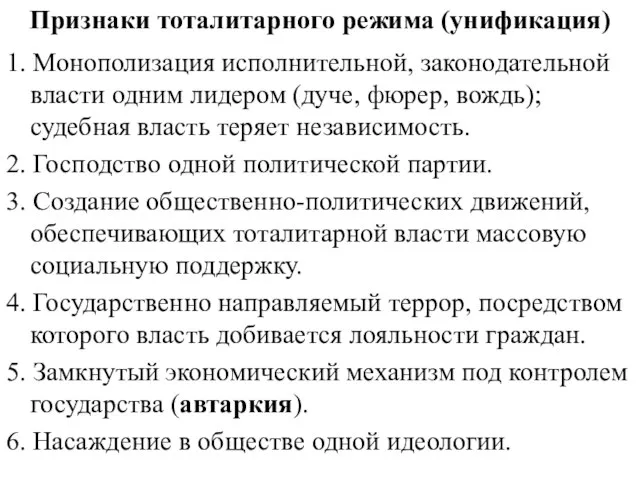 Признаки тоталитарного режима (унификация)

1. Монополизация исполнительной, законодательной власти одним лидером (дуче, фюрер, вождь); судебная власть теряет независимость.

2. Господство одной политической партии.

3. Создание общественно-политических движений, обеспечивающих тоталитарной власти массовую социальную поддержку.

4. Государственно направляемый террор, посредством которого власть добивается лояльности граждан.

5. Замкнутый экономический механизм под контролем государства (автаркия).

6. Насаждение в обществе одной идеологии.